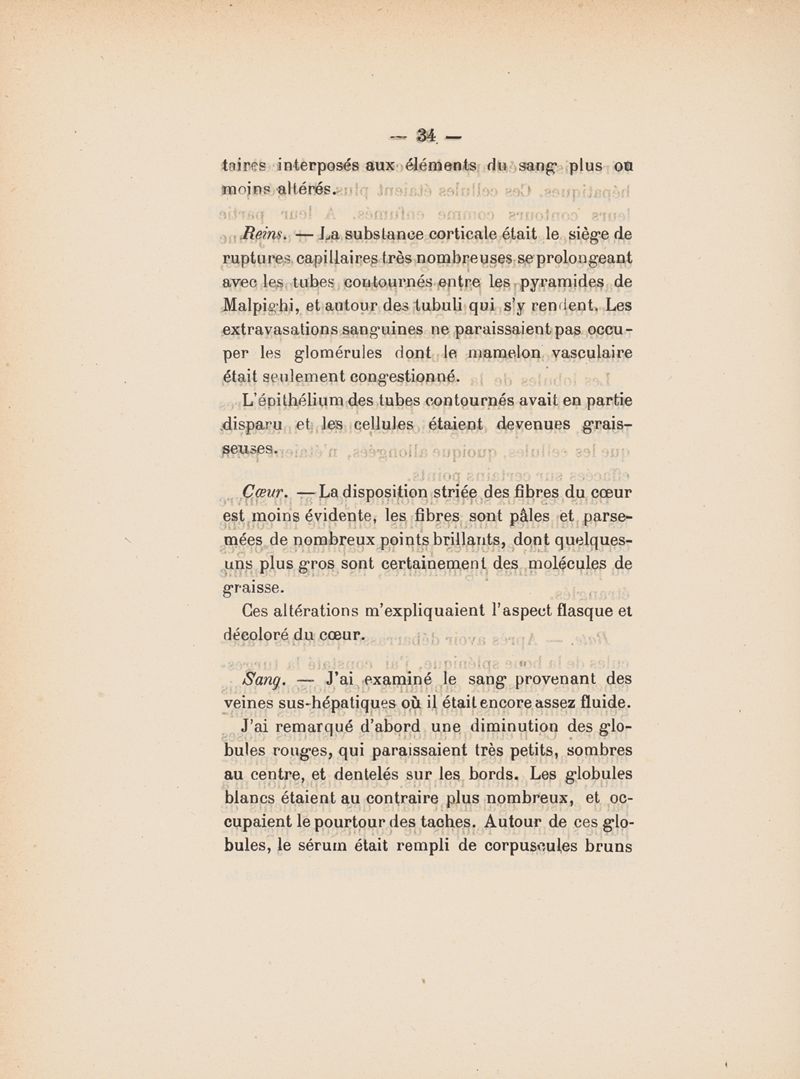 — 34 —

taires interposés aux éléments du sang plus ou moins altérés.

Reins. — La substance corticale était le siège de ruptures capillaires très nombreuses se prolongeant avec les tubes contournés entre les pyramides de Malpighi, et autour des tubuli qui s'y rendent. Les extravasations sanguines ne paraissaient pas occuper les glomérules dont le mamelon vasculaire était seulement congestionné.

L'épithélium des tubes contournés avait en partie disparu et les cellules étaient devenues graisseuses.

Cœur. — La disposition striée des fibres du cœur est moins évidente, les fibres sont pâles et parsemées de nombreux points brillants, dont quelques-uns plus gros sont certainement des molécules de graisse.

Ces altérations m'expliquaient l'aspect flasque et décoloré du cœur.

Sang. — J'ai examiné le sang provenant des veines sus-hépatiques où il était encore assez fluide.

J'ai remarqué d'abord une diminution des globules rouges, qui paraissaient très petits, sombres au centre, et dentelés sur les bords. Les globules blancs étaient au contraire plus nombreux, et occupaient le pourtour des taches. Autour de ces globules, le sérum était rempli de corpuscules bruns